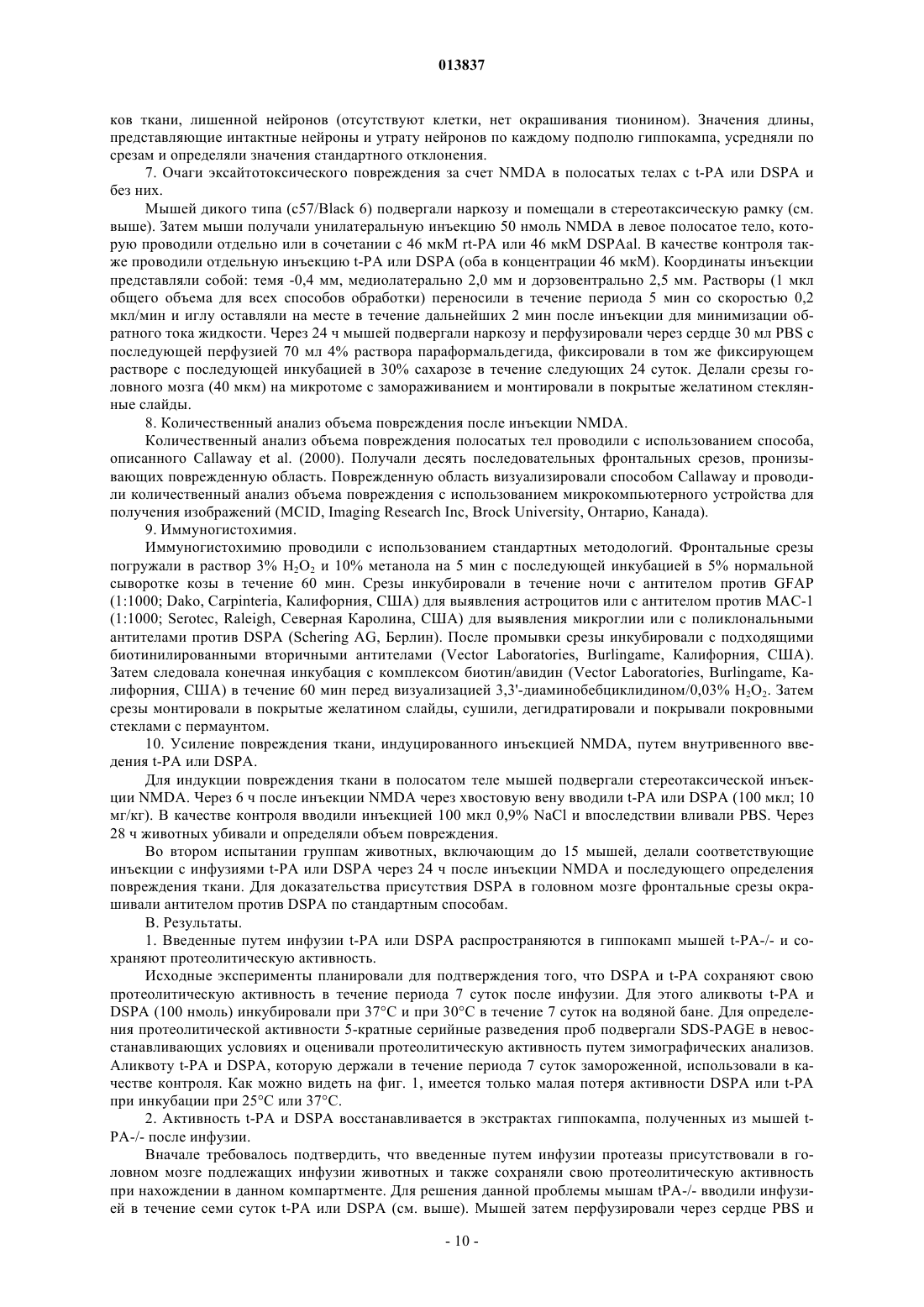 013837

ков ткани, лишенной нейронов (отсутствуют клетки, нет окрашивания тионином). Значения длины, представляющие интактные нейроны и утрату нейронов по каждому подполю гиппокампа, усредняли по срезам и определяли значения стандартного отклонения.

7. Очаги эксайтотоксического повреждения за счет NMDA в полосатых телах с t-PA или DSPA и без них.

Мышей дикого типа (c57/Black 6) подвергали наркозу и помещали в стереотаксическую рамку (см. выше). Затем мыши получали унилатеральную инъекцию 50 нмоль NMDA в левое полосатое тело, которую проводили отдельно или в сочетании с 46 мкМ rt-PA или 46 мкМ DSPAal. В качестве контроля также проводили отдельную инъекцию t-PA или DSPA (оба в концентрации 46 мкМ). Координаты инъекции представляли собой: темя -0,4 мм, медиолатерально 2,0 мм и дорзовентрально 2,5 мм. Растворы (1 мкл общего объема для всех способов обработки) переносили в течение периода 5 мин со скоростью 0,2 мкл/мин и иглу оставляли на месте в течение дальнейших 2 мин после инъекции для минимизации обратного тока жидкости. Через 24 ч мышей подвергали наркозу и перфузировали через сердце 30 мл PBS с последующей перфузией 70 мл 4% раствора параформальдегида, фиксировали в том же фиксирующем растворе с последующей инкубацией в 30% сахарозе в течение следующих 24 суток. Делали срезы головного мозга (40 мкм) на микротоме с замораживанием и монтировали в покрытые желатином стеклянные слайды.

8. Количественный анализ объема повреждения после инъекции NMDA.

Количественный анализ объема повреждения полосатых тел проводили с использованием способа, описанного Callaway et al. (2000). Получали десять последовательных фронтальных срезов, пронизывающих поврежденную область. Поврежденную область визуализировали способом Callaway и проводили количественный анализ объема повреждения с использованием микрокомпьютерного устройства для получения изображений (MCID, Imaging Research Inc, Brock University, Онтарио, Канада).

9. Иммуногистохимия.

Иммуногистохимию проводили с использованием стандартных методологий. Фронтальные срезы погружали в раствор 3% $H_2O_2$ и 10% метанола на 5 мин с последующей инкубацией в 5% нормальной сыворотке козы в течение 60 мин. Срезы инкубировали в течение ночи с антителом против GFAP (1:1000; Dako, Carpinteria, Калифорния, США) для выявления астроцитов или с антителом против MAC-1 (1:1000; Serotec, Raleigh, Северная Каролина, США) для выявления микроглии или с поликлональными антителами против DSPA (Schering AG, Берлин). После промывки срезы инкубировали с подходящими биотинилированными вторичными антителами (Vector Laboratories, Burlingame, Калифорния, США). Затем следовала конечная инкубация с комплексом биотин/авидин (Vector Laboratories, Burlingame, Калифорния, США) в течение 60 мин перед визуализацией 3,3'-диаминобебциклидином/0,03% $H_2O_2$. Затем срезы монтировали в покрытые желатином слайды, сушили, дегидратировали и покрывали покровными стеклами с пермаунтом.

10. Усиление повреждения ткани, индуцированного инъекцией NMDA, путем внутривенного введения t-PA или DSPA.

Для индукции повреждения ткани в полосатом теле мышей подвергали стереотаксической инъекции NMDA. Через 6 ч после инъекции NMDA через хвостовую вену вводили t-PA или DSPA (100 мкл; 10 мг/кг). В качестве контроля вводили инъекцией 100 мкл 0,9% NaCl и впоследствии вливали PBS. Через 28 ч животных убивали и определяли объем повреждения.

Во втором испытании группам животных, включающим до 15 мышей, делали соответствующие инъекции с инфузиями t-PA или DSPA через 24 ч после инъекции NMDA и последующего определения повреждения ткани. Для доказательства присутствия DSPA в головном мозге фронтальные срезы окрашивали антителом против DSPA по стандартным способам.

В. Результаты.

1. Введенные путем инфузии t-PA или DSPA распространяются в гиппокамп мышей t-PA-/- и сохраняют протеолитическую активность.

Исходные эксперименты планировали для подтверждения того, что DSPA и t-PA сохраняют свою протеолитическую активность в течение периода 7 суток после инфузии. Для этого аликвоты t-PA и DSPA (100 нмоль) инкубировали при 37°C и при 30°C в течение 7 суток на водяной бане. Для определения протеолитической активности 5-кратные серийные разведения проб подвергали SDS-PAGE в невосстанавливающих условиях и оценивали протеолитическую активность путем зимографических анализов. Аликвоту t-PA и DSPA, которую держали в течение периода 7 суток замороженной, использовали в качестве контроля. Как можно видеть на фиг. 1, имеется только малая потеря активности DSPA или t-PA при инкубации при 25°C или 37°C.

2. Активность t-PA и DSPA восстанавливается в экстрактах гиппокампа, полученных из мышей t-PA-/- после инфузии.

Вначале требовалось подтвердить, что введенные путем инфузии протеазы присутствовали в головном мозге подлежащих инфузии животных и также сохраняли свою протеолитическую активность при нахождении в данном компартменте. Для решения данной проблемы мышам tPA-/- вводили инфузией в течение семи суток t-PA или DSPA (см. выше). Мышей затем перфузировали через сердце PBS и

- 10 -